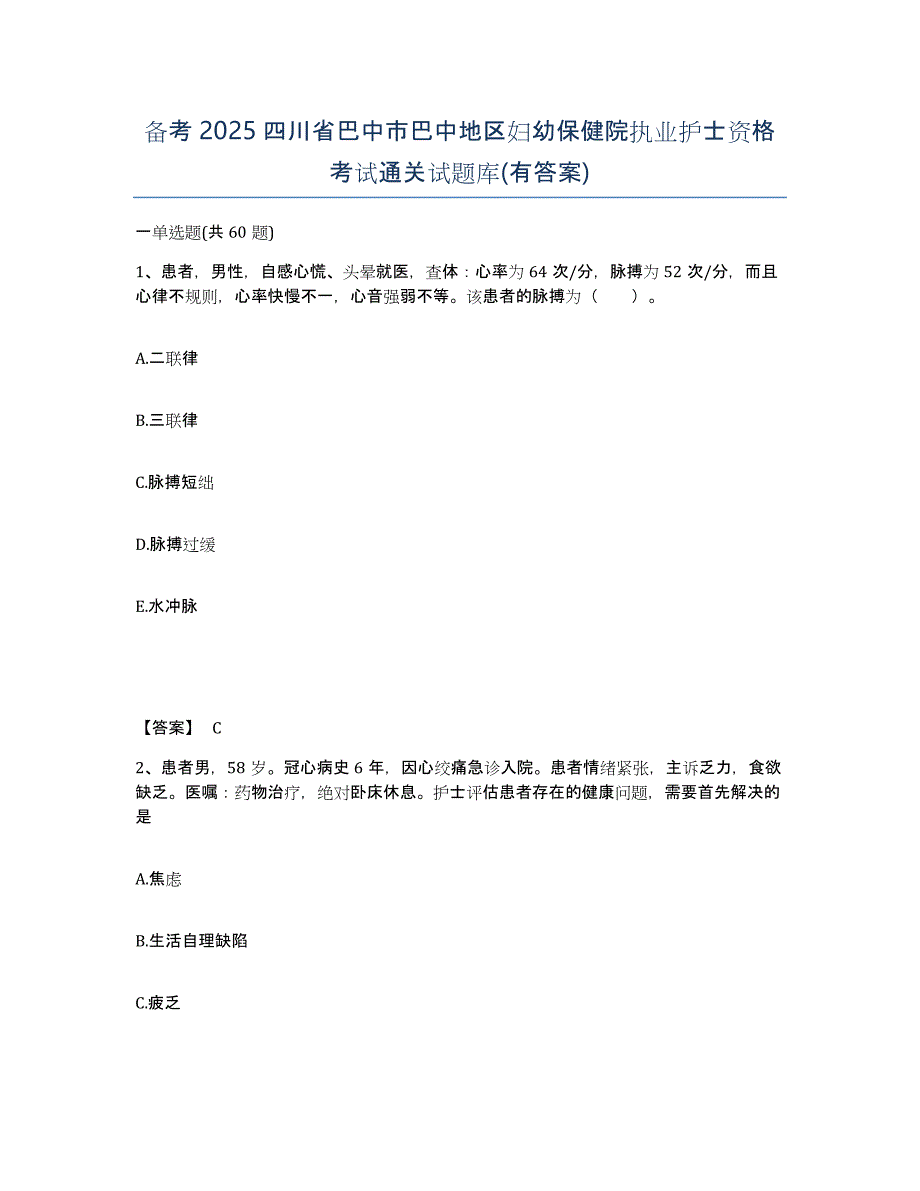 备考 2025 四川省巴中市巴中地区妇幼保健院执业护士资格考试通关试题库(有答案)

一单选题(共 60 题)

1、患者，男性，自感心慌、头晕就医，查体：心率为 64 次/分，脉搏为 52 次/分，而且心律不规则，心率快慢不一，心音强弱不等。该患者的脉搏为（　）。

A.二联律

B.三联律

C.脉搏短绌

D.脉搏过缓

E.水冲脉

【答案】 C

2、患者男，58 岁。冠心病史 6 年，因心绞痛急诊入院。患者情绪紧张，主诉乏力，食欲缺乏。医嘱：药物治疗，绝对卧床休息。护士评估患者存在的健康问题，需要首先解决的是

A.焦虑

B.生活自理缺陷

C.疲乏